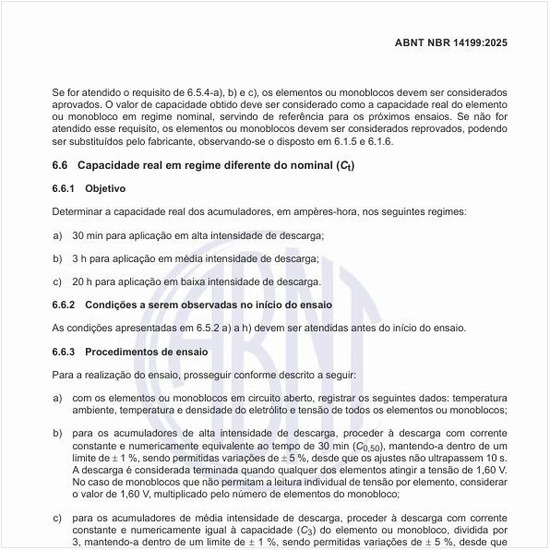 ABNT NBR 14199:2025

Se for atendido o requisito de 6.5.4-a), b) e c), os elementos ou monoblocos devem ser considerados aprovados. O valor de capacidade obtido deve ser considerado como a capacidade real do elemento ou monobloco em regime nominal, servindo de referência para os próximos ensaios. Se não for atendido esse requisito, os elementos ou monoblocos devem ser considerados reprovados, podendo ser substituídos pelo fabricante, observando-se o disposto em 6.1.5 e 6.1.6.

6.6 Capacidade real em regime diferente do nominal ($C_t$)

6.6.1 Objetivo

Determinar a capacidade real dos acumuladores, em ampères-hora, nos seguintes regimes:

a) 30 min para aplicação em alta intensidade de descarga;

b) 3 h para aplicação em média intensidade de descarga;

c) 20 h para aplicação em baixa intensidade de descarga.

6.6.2 Condições a serem observadas no início do ensaio

As condições apresentadas em 6.5.2 a) a h) devem ser atendidas antes do início do ensaio.

6.6.3 Procedimentos de ensaio

Para a realização do ensaio, prosseguir conforme descrito a seguir:

a) com os elementos ou monoblocos em circuito aberto, registrar os seguintes dados: temperatura ambiente, temperatura e densidade do eletrólito e tensão de todos os elementos ou monoblocos;

b) para os acumuladores de alta intensidade de descarga, proceder à descarga com corrente constante e numericamente equivalente ao tempo de 30 min ($C_{0,50}$), mantendo-a dentro de um limite de ± 1 %, sendo permitidas variações de ± 5 %, desde que os ajustes não ultrapassem 10 s. A descarga é considerada terminada quando qualquer dos elementos atingir a tensão de 1,60 V. No caso de monoblocos que não permitam a leitura individual de tensão por elemento, considerar o valor de 1,60 V, multiplicado pelo número de elementos do monobloco;

c) para os acumuladores de média intensidade de descarga, proceder à descarga com corrente constante e numericamente igual à capacidade ($C_3$) do elemento ou monobloco, dividida por 3, mantendo-a dentro de um limite de ± 1 %, sendo permitidas variações de ± 5 %, desde que